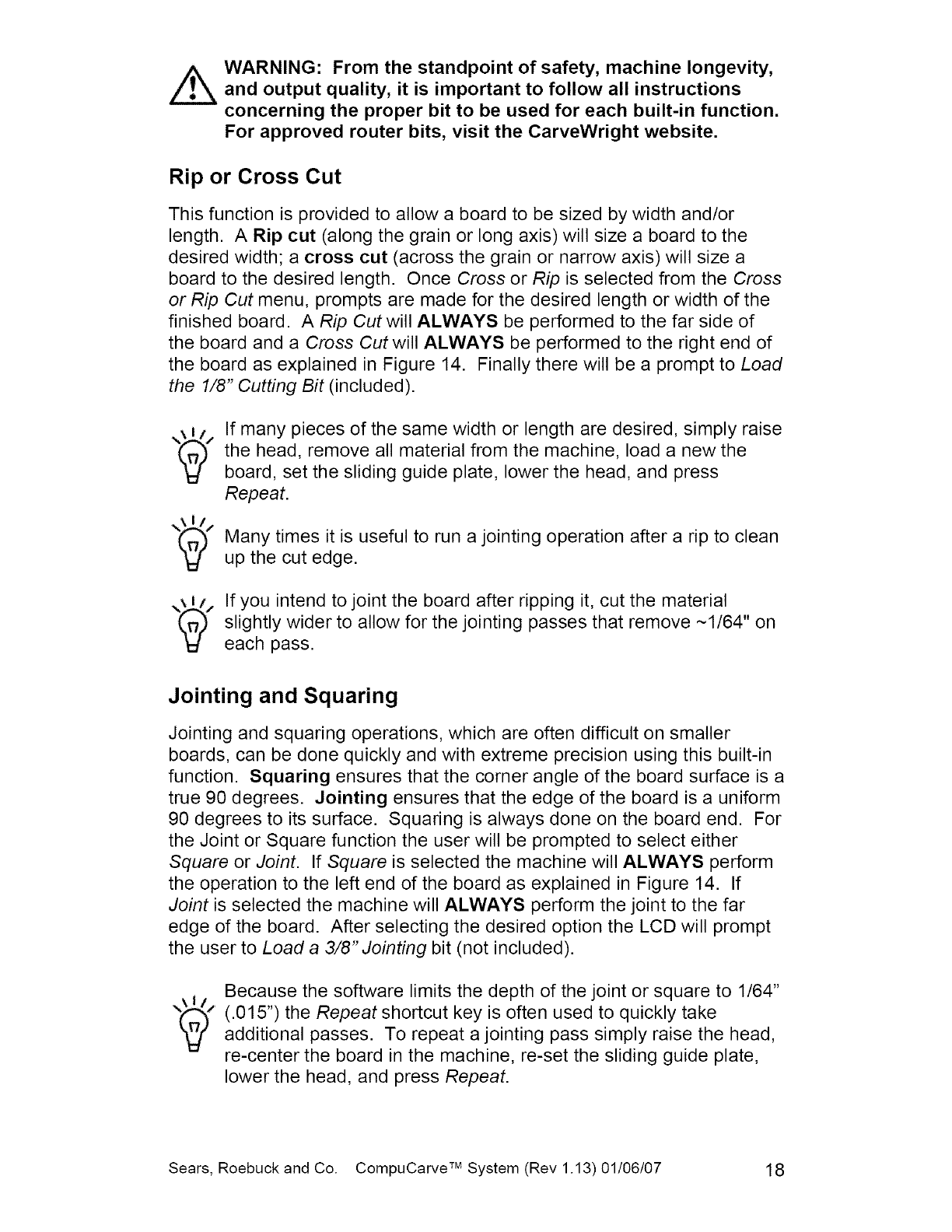 WARNING: From the standpoint of safety, machine longevity, and output quality, it is important to follow all instructions concerning the proper bit to be used for each built-in function. For approved router bits, visit the CarveWright website.

Rip or Cross Cut

This function is provided to allow a board to be sized by width and/or length. A Rip cut (along the grain or long axis) will size a board to the desired width; a cross cut (across the grain or narrow axis) will size a board to the desired length. Once Cross or Rip is selected from the Cross or Rip Cut menu, prompts are made for the desired length or width of the finished board. A Rip Cut will ALWAYS be performed to the far side of the board and a Cross Cut will ALWAYS be performed to the right end of the board as explained in Figure 14. Finally there will be a prompt to Load the 1/8" Cutting Bit (included).

If many pieces of the same width or length are desired, simply raise the head, remove all material from the machine, load a new the board, set the sliding guide plate, lower the head, and press Repeat.

Many times it is useful to run a jointing operation after a rip to clean up the cut edge.

If you intend to joint the board after ripping it, cut the material slightly wider to allow for the jointing passes that remove ~1/64" on each pass.

Jointing and Squaring

Jointing and squaring operations, which are often difficult on smaller boards, can be done quickly and with extreme precision using this built-in function. Squaring ensures that the corner angle of the board surface is a true 90 degrees. Jointing ensures that the edge of the board is a uniform 90 degrees to its surface. Squaring is always done on the board end. For the Joint or Square function the user will be prompted to select either Square or Joint. If Square is selected the machine will ALWAYS perform the operation to the left end of the board as explained in Figure 14. If Joint is selected the machine will ALWAYS perform the joint to the far edge of the board. After selecting the desired option the LCD will prompt the user to Load a 3/8" Jointing bit (not included).

Because the software limits the depth of the joint or square to 1/64" (.015") the Repeat shortcut key is often used to quickly take additional passes. To repeat a jointing pass simply raise the head, re-center the board in the machine, re-set the sliding guide plate, lower the head, and press Repeat.

Sears, Roebuck and Co. CompuCarve™ System (Rev 1.13) 01/06/07 18